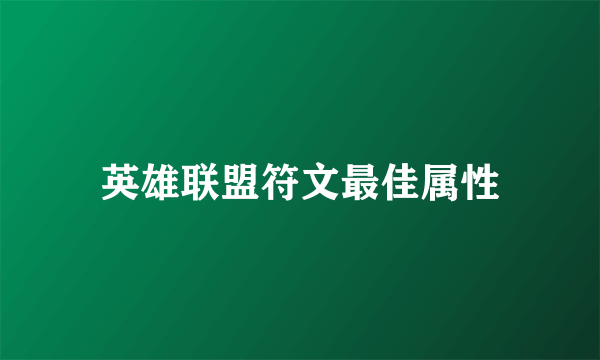 英雄联盟符文最佳属性